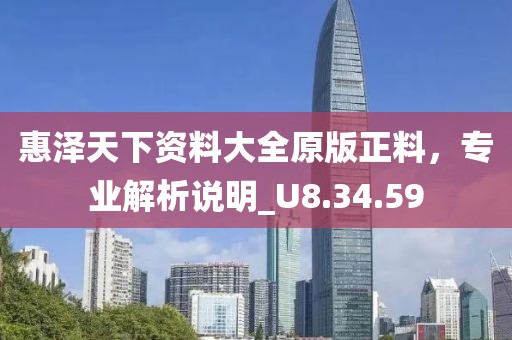 惠泽天下资料大全原版正料，专业解析说明_U8.34.59